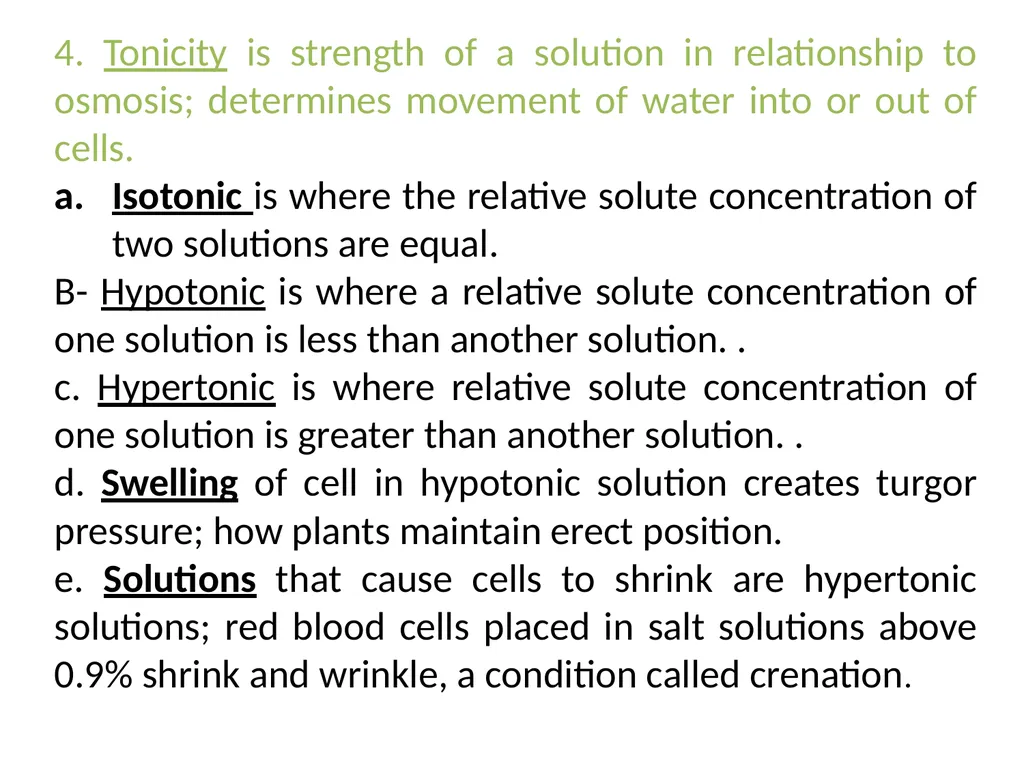 4. Tonicity is strength of a solution in relationship to osmosis; determines movement of water into or out of cells.

a. Isotonic is where the relative solute concentration of two solutions are equal.

B- Hypotonic is where a relative solute concentration of one solution is less than another solution. .

c. Hypertonic is where relative solute concentration of one solution is greater than another solution. .

d. Swelling of cell in hypotonic solution creates turgor pressure; how plants maintain erect position.

e. Solutions that cause cells to shrink are hypertonic solutions; red blood cells placed in salt solutions above 0.9% shrink and wrinkle, a condition called crenation.